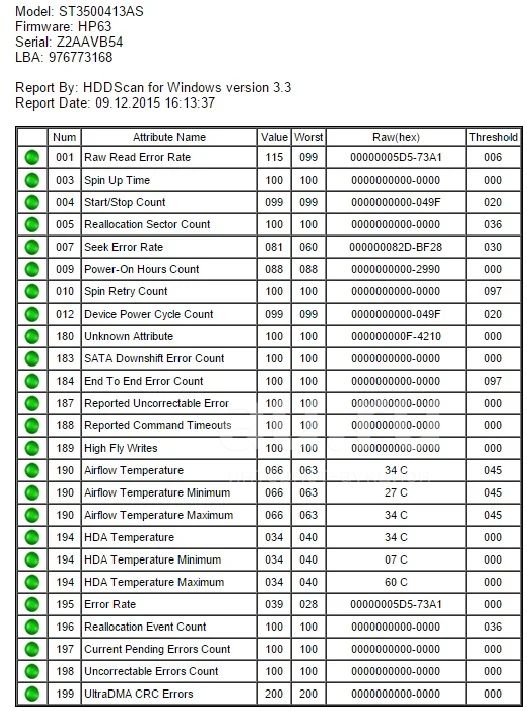 Model: ST3500413AS
Firmware: HP63
Serial: Z2AAVB54
LBA: 976773168

Report By: HDDScan for Windows version 3.3
Report Date: 09.12.2015 16:13:37

| | Num | Attribute Name | Value | Worst | Raw(hex) | Threshold |
|---|---|---|---|---|---|---|
| | 001 | Raw Read Error Rate | 115 | 099 | 00000005D5-73A1 | 006 |
| | 003 | Spin Up Time | 100 | 100 | 0000000000-0000 | 000 |
| | 004 | Start/Stop Count | 099 | 099 | 0000000000-049F | 020 |
| | 005 | Reallocation Sector Count | 100 | 100 | 0000000000-0000 | 036 |
| | 007 | Seek Error Rate | 081 | 060 | 000000082D-BF28 | 030 |
| | 009 | Power-On Hours Count | 088 | 088 | 0000000000-2990 | 000 |
| | 010 | Spin Retry Count | 100 | 100 | 0000000000-0000 | 097 |
| | 012 | Device Power Cycle Count | 099 | 099 | 0000000000-049F | 020 |
| | 180 | Unknown Attribute | 100 | 100 | 000000000F-4210 | 000 |
| | 183 | SATA Downshift Error Count | 100 | 100 | 0000000000-0000 | 000 |
| | 184 | End To End Error Count | 100 | 100 | 0000000000-0000 | 097 |
| | 187 | Reported Uncorrectable Error | 100 | 100 | 0000000000-0000 | 000 |
| | 188 | Reported Command Timeouts | 100 | 100 | 0000000000-0000 | 000 |
| | 189 | High Fly Writes | 100 | 100 | 0000000000-0000 | 000 |
| | 190 | Airflow Temperature | 066 | 063 | 34 C | 045 |
| | 190 | Airflow Temperature Minimum | 066 | 063 | 27 C | 045 |
| | 190 | Airflow Temperature Maximum | 066 | 063 | 34 C | 045 |
| | 194 | HDA Temperature | 034 | 040 | 34 C | 000 |
| | 194 | HDA Temperature Minimum | 034 | 040 | 07 C | 000 |
| | 194 | HDA Temperature Maximum | 034 | 040 | 60 C | 000 |
| | 195 | Error Rate | 039 | 028 | 00000005D5-73A1 | 000 |
| | 196 | Reallocation Event Count | 100 | 100 | 0000000000-0000 | 036 |
| | 197 | Current Pending Errors Count | 100 | 100 | 0000000000-0000 | 000 |
| | 198 | Uncorrectable Errors Count | 100 | 100 | 0000000000-0000 | 000 |
| | 199 | UltraDMA CRC Errors | 200 | 200 | 0000000000-0000 | 000 |